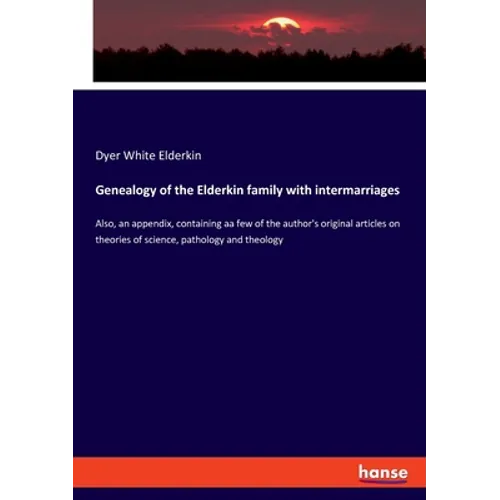 Dyer White Elderkin

Genealogy of the Elderkin family with intermarriages

Also, an appendix, containing aa few of the author's original articles on theories of science, pathology and theology

hanse